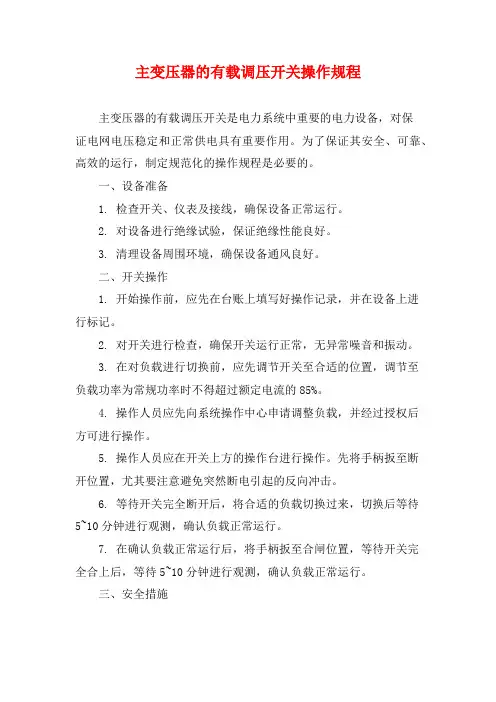 主变压器的有载调压开关操作规程

主变压器的有载调压开关是电力系统中重要的电力设备，对保证电网电压稳定和正常供电具有重要作用。为了保证其安全、可靠、高效的运行，制定规范化的操作规程是必要的。

一、设备准备

1. 检查开关、仪表及接线，确保设备正常运行。

2. 对设备进行绝缘试验，保证绝缘性能良好。

3. 清理设备周围环境，确保设备通风良好。

二、开关操作

1. 开始操作前，应先在台账上填写好操作记录，并在设备上进行标记。

2. 对开关进行检查，确保开关运行正常，无异常噪音和振动。

3. 在对负载进行切换前，应先调节开关至合适的位置，调节至负载功率为常规功率时不得超过额定电流的 85%。

4. 操作人员应先向系统操作中心申请调整负载，并经过授权后方可进行操作。

5. 操作人员应在开关上方的操作台进行操作。先将手柄扳至断开位置，尤其要注意避免突然断电引起的反向冲击。

6. 等待开关完全断开后，将合适的负载切换过来，切换后等待 5~10 分钟进行观测，确认负载正常运行。

7. 在确认负载正常运行后，将手柄扳至合闸位置，等待开关完全合上后，等待 5~10 分钟进行观测，确认负载正常运行。

三、安全措施